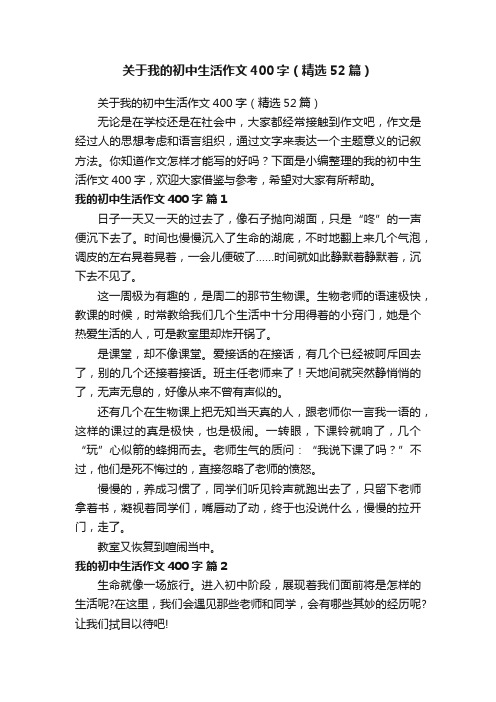 关于我的初中生活作文400字（精选52篇）

关于我的初中生活作文400字（精选52篇）

无论是在学校还是在社会中，大家都经常接触到作文吧，作文是经过人的思想考虑和语言组织，通过文字来表达一个主题意义的记叙方法。你知道作文怎样才能写的好吗？下面是小编整理的我的初中生活作文400字，欢迎大家借鉴与参考，希望对大家有所帮助。

我的初中生活作文400字 篇1

日子一天又一天的过去了，像石子抛向湖面，只是“咚”的一声便沉下去了。时间也慢慢沉入了生命的湖底，不时地翻上来几个气泡，调皮的左右晃着晃着，一会儿便破了……时间就如此静默着静默着，沉下去不见了。

这一周极为有趣的，是周二的那节生物课。生物老师的语速极快，教课的时候，时常教给我们几个生活中十分用得着的小窍门，她是个热爱生活的人，可是教室里却炸开锅了。

是课堂，却不像课堂。爱接话的在接话，有几个已经被呵斥回去了，别的几个还接着接话。班主任老师来了！天地间就突然静悄悄的了，无声无息的，好像从来不曾有声似的。

还有几个在生物课上把无知当天真的人，跟老师你一言我一语的，这样的课过的真是极快，也是极闹。一转眼，下课铃就响了，几个“玩”心似箭的蜂拥而去。老师生气的质问：“我说下课了吗？”不过，他们是死不悔过的，直接忽略了老师的愤怒。

慢慢的，养成习惯了，同学们听见铃声就跑出去了，只留下老师拿着书，凝视着同学们，嘴唇动了动，终于也没说什么，慢慢的拉开门，走了。

教室又恢复到喧闹当中。

我的初中生活作文400字 篇2

生命就像一场旅行。进入初中阶段，展现着我们面前将是怎样的生活呢?在这里，我们会遇见那些老师和同学，会有哪些其妙的经历呢?让我们拭目以待吧!